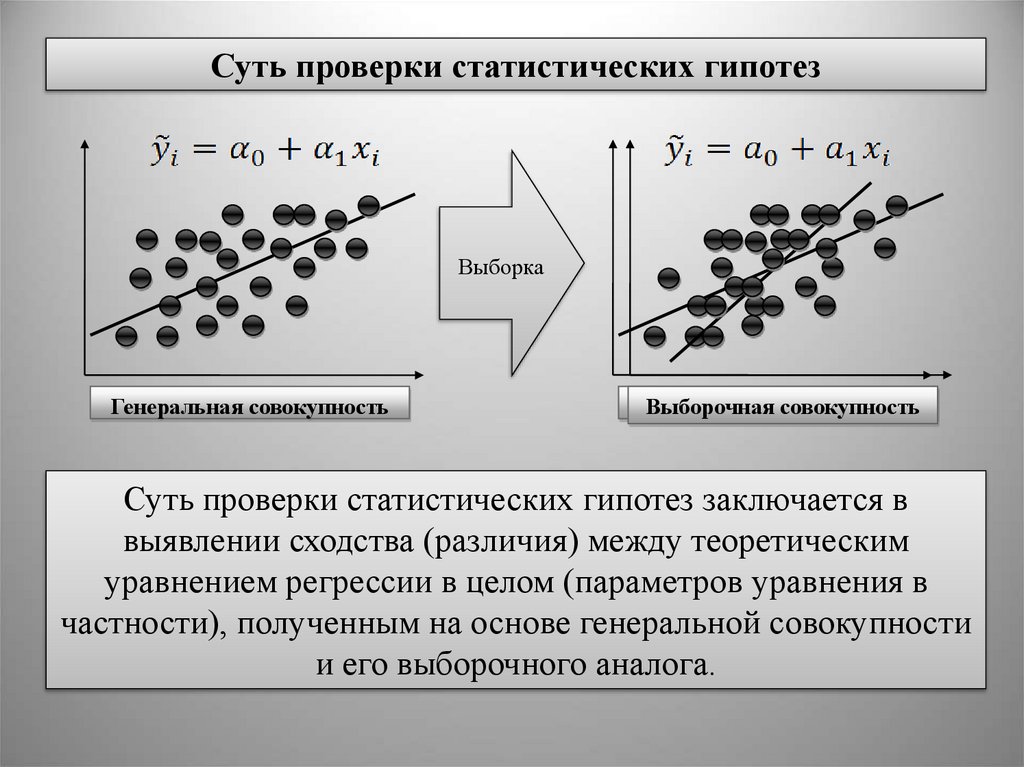 Суть проверки статистических гипотез

$\tilde{y}_i = \alpha_0 + \alpha_1 x_i$

Выборка

$\tilde{y}_i = a_0 + a_1 x_i$

Генеральная совокупность

Выборочная совокупность

Суть проверки статистических гипотез заключается в выявлении сходства (различия) между теоретическим уравнением регрессии в целом (параметров уравнения в частности), полученным на основе генеральной совокупности и его выборочного аналога.